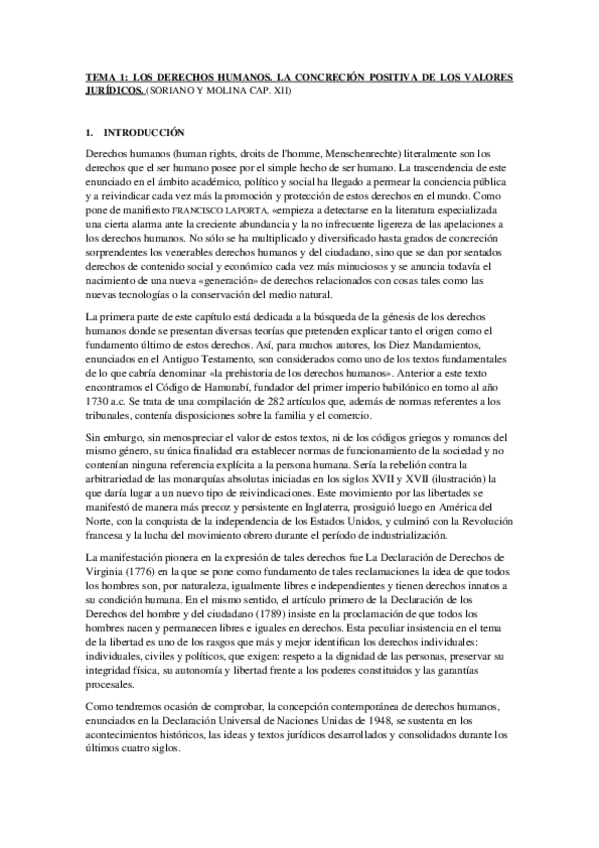 TEMA 1: LOS DERECHOS HUMANOS. LA CONCRECIÓN POSITIVA DE LOS VALORES JURÍDICOS. (SORIANO Y MOLINA CAP. XII)

1. INTRODUCCIÓN

Derechos humanos (human rights, droits de l'homme, Menschenrechte) literalmente son los derechos que el ser humano posee por el simple hecho de ser humano. La trascendencia de este enunciado en el ámbito académico, político y social ha llegado a permear la conciencia pública y a reivindicar cada vez más la promoción y protección de estos derechos en el mundo. Como pone de manifiesto FRANCISCO LAPORTA, «empieza a detectarse en la literatura especializada una cierta alarma ante la creciente abundancia y la no infrecuente ligereza de las apelaciones a los derechos humanos. No sólo se ha multiplicado y diversificado hasta grados de concreción sorprendentes los venerables derechos humanos y del ciudadano, sino que se dan por sentados derechos de contenido social y económico cada vez más minuciosos y se anuncia todavía el nacimiento de una nueva «generación» de derechos relacionados con cosas tales como las nuevas tecnologías o la conservación del medio natural.

La primera parte de este capítulo está dedicada a la búsqueda de la génesis de los derechos humanos donde se presentan diversas teorías que pretenden explicar tanto el origen como el fundamento último de estos derechos. Así, para muchos autores, los Diez Mandamientos, enunciados en el Antiguo Testamento, son considerados como uno de los textos fundamentales de lo que cabría denominar «la prehistoria de los derechos humanos». Anterior a este texto encontramos el Código de Hamurabí, fundador del primer imperio babilónico en torno al año 1730 a.c. Se trata de una compilación de 282 artículos que, además de normas referentes a los tribunales, contenía disposiciones sobre la familia y el comercio.

Sin embargo, sin menospreciar el valor de estos textos, ni de los códigos griegos y romanos del mismo género, su única finalidad era establecer normas de funcionamiento de la sociedad y no contenían ninguna referencia explícita a la persona humana. Sería la rebelión contra la arbitrariedad de las monarquías absolutas iniciadas en los siglos XVII y XVII (ilustración) la que daría lugar a un nuevo tipo de reivindicaciones. Este movimiento por las libertades se manifestó de manera más precoz y persistente en Inglaterra, prosiguió luego en América del Norte, con la conquista de la independencia de los Estados Unidos, y culminó con la Revolución francesa y la lucha del movimiento obrero durante el período de industrialización.

La manifestación pionera en la expresión de tales derechos fue La Declaración de Derechos de Virginia (1776) en la que se pone como fundamento de tales reclamaciones la idea de que todos los hombres son, por naturaleza, igualmente libres e independientes y tienen derechos innatos a su condición humana. En el mismo sentido, el artículo primero de la Declaración de los Derechos del hombre y del ciudadano (1789) insiste en la proclamación de que todos los hombres nacen y permanecen libres e iguales en derechos. Esta peculiar insistencia en el tema de la libertad es uno de los rasgos que más y mejor identifican los derechos individuales: individuales, civiles y políticos, que exigen: respeto a la dignidad de las personas, preservar su integridad física, su autonomía y libertad frente a los poderes constituidos y las garantías procesales.

Como tendremos ocasión de comprobar, la concepción contemporánea de derechos humanos, enunciados en la Declaración Universal de Naciones Unidas de 1948, se sustenta en los acontecimientos históricos, las ideas y textos jurídicos desarrollados y consolidados durante los últimos cuatro siglos.